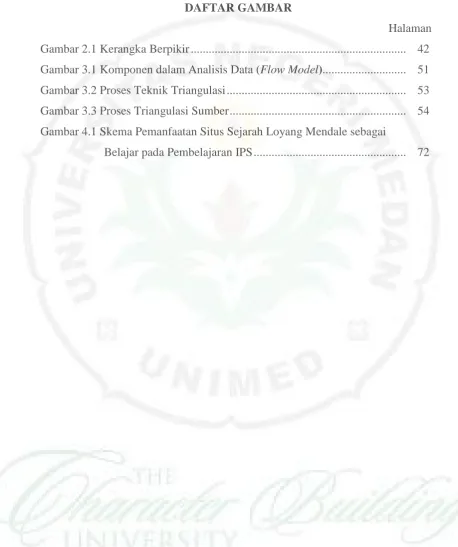 DAFTAR GAMBAR

Halaman

Gambar 2.1 Kerangka Berpikir 42

Gambar 3.1 Komponen dalam Analisis Data (Flow Model) 51

Gambar 3.2 Proses Teknik Triangulasi 53

Gambar 3.3 Proses Triangulasi Sumber 54

Gambar 4.1 Skema Pemanfaatan Situs Sejarah Loyang Mendale sebagai Belajar pada Pembelajaran IPS 72

UNIVERSITAS NEGERI MEDAN

UNIMED

THE Character Building UNIVERSITY